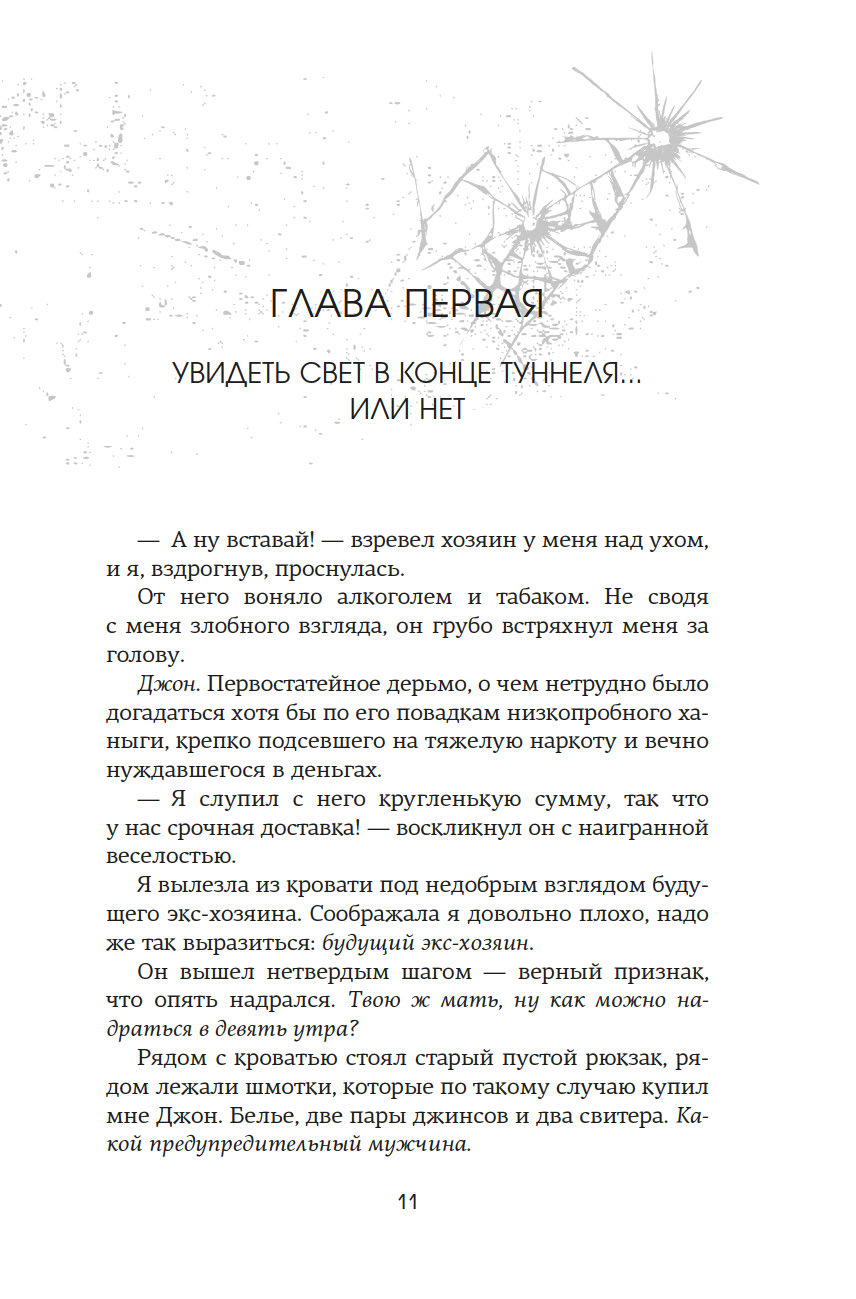 ГЛАВА ПЕРВАЯ

УВИДЕТЬ СВЕТ В КОНЦЕ ТУННЕЛЯ... ИЛИ НЕТ

— А ну вставай! — взревел хозяин у меня над ухом, и я, вздрогнув, проснулась.

От него воняло алкоголем и табаком. Не сводя с меня злобного взгляда, он грубо встряхнул меня за голову.

Джон. Первостатейное дерьмо, о чем нетрудно было догадаться хотя бы по его повадкам низкопробного ханыги, крепко подсевшего на тяжелую наркоту и вечно нуждавшегося в деньгах.

— Я слупил с него кругленькую сумму, так что у нас срочная доставка! — воскликнул он с наигранной веселостью.

Я вылезла из кровати под недобрым взглядом будущего экс-хозяина. Соображала я довольно плохо, надо же так выразиться: будущий экс-хозяин.

Он вышел нетвердым шагом — верный признак, что опять надрался. Твою ж мать, ну как можно надраться в девять утра?

Рядом с кроватью стоял старый пустой рюкзак, рядом лежали шмотки, которые по такому случаю купил мне Джон. Белье, две пары джинсов и два свитера. Какой предупредительный мужчина.

11